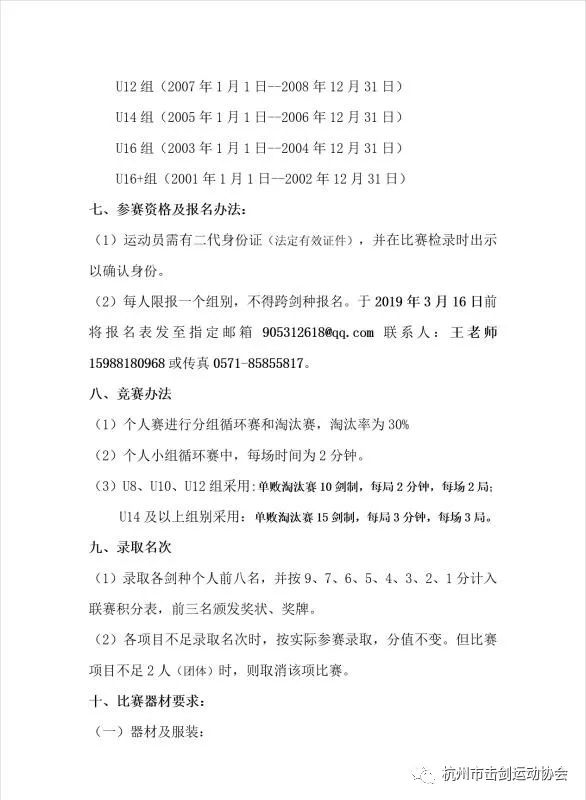 U12 组（2007 年 1 月 1 日—2008 年 12 月 31 日）

U14 组（2005 年 1 月 1 日—2006 年 12 月 31 日）

U16 组（2003 年 1 月 1 日—2004 年 12 月 31 日）

U16+组（2001 年 1 月 1 日—2002 年 12 月 31 日）

七、参赛资格及报名办法：

（1）运动员需有二代身份证（法定有效证件），并在比赛检录时出示以确认身份。

（2）每人限报一个组别，不得跨剑种报名。于 2019 年 3 月 16 日前将报名表发至指定邮箱 905312618@qq.com 联系人：王老师 15988180968 或传真 0571-85855817。

八、竞赛办法

（1）个人赛进行分组循环赛和淘汰赛，淘汰率为 30%

（2）个人小组循环赛中，每场时间为 2 分钟。

（3）U8、U10、U12 组采用：单败淘汰赛 10 剑制，每局 2 分钟，每场 2 局；

U14 及以上组别采用：单败淘汰赛 15 剑制，每局 3 分钟，每场 3 局。

九、录取名次

（1）录取各剑种个人前八名，并按 9、7、6、5、4、3、2、1 分计入联赛积分表，前三名颁发奖状、奖牌。

（2）各项目不足录取名次时，按实际参赛录取，分值不变。但比赛项目不足 2 人（团体）时，则取消该项比赛。

十、比赛器材要求：

（一）器材及服装：

杭州市击剑运动协会